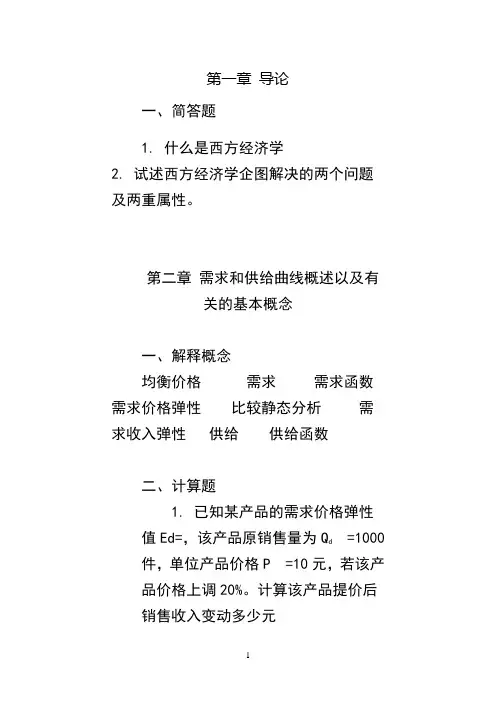 第一章 导论

一、简答题

1. 什么是西方经济学

2. 试述西方经济学企图解决的两个问题及两重属性。

第二章 需求和供给曲线概述以及有关的基本概念

一、解释概念

均衡价格 需求 需求函数 需求价格弹性 比较静态分析 需求收入弹性 供给 供给函数

二、计算题

1. 已知某产品的需求价格弹性值 Ed=，该产品原销售量为 $Q_d$ =1000 件，单位产品价格 P =10 元，若该产品价格上调 20%。计算该产品提价后销售收入变动多少元

1